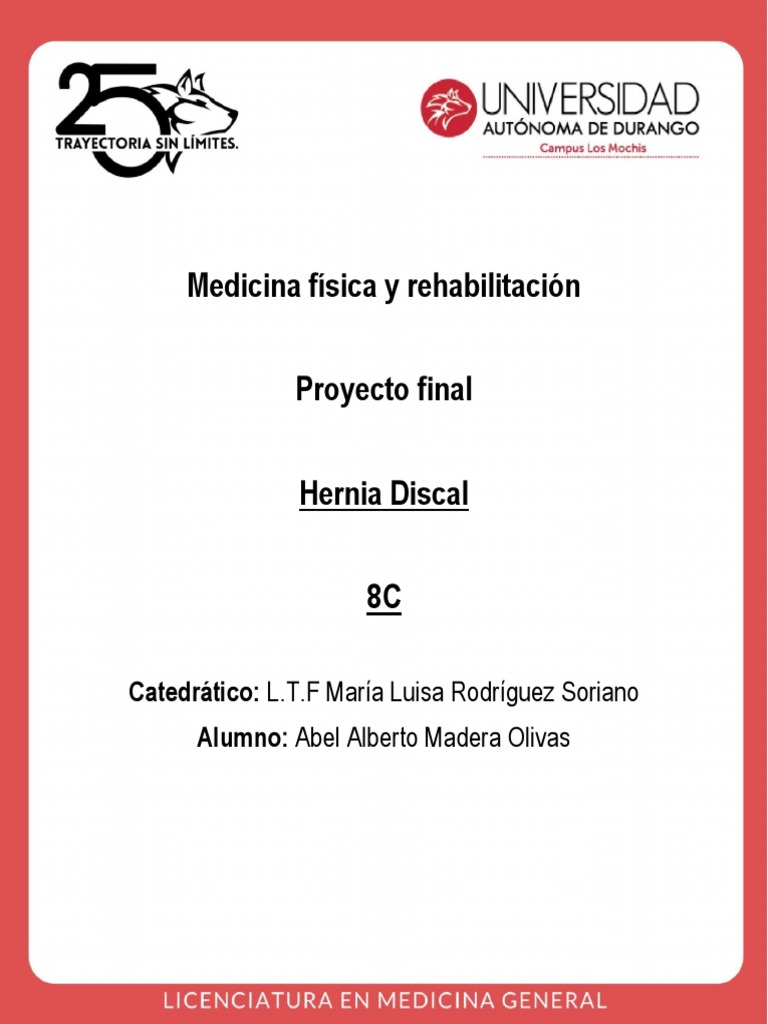 25
TRAYECTORIA SIN LÍMITES.

UNIVERSIDAD
AUTÓNOMA DE DURANGO
Campus Los Mochis

Medicina física y rehabilitación

Proyecto final

Hernia Discal

8C

Catedrático: L.T.F María Luisa Rodríguez Soriano

Alumno: Abel Alberto Madera Olivas

LICENCIATURA EN MEDICINA GENERAL